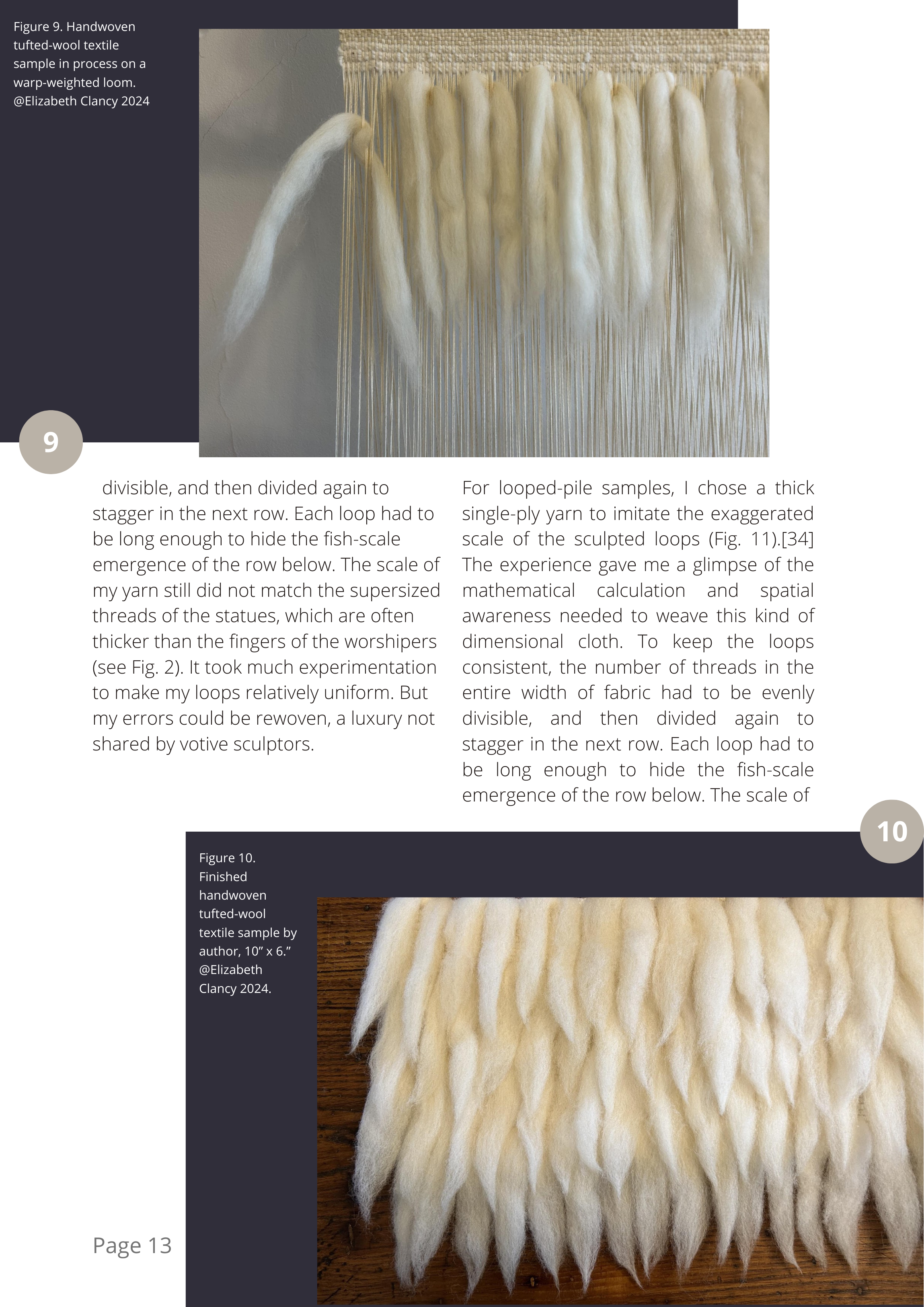 Figure 9. Handwoven tufted-wool textile sample in process on a warp-weighted loom. @Elizabeth Clancy 2024

9

divisible, and then divided again to stagger in the next row. Each loop had to be long enough to hide the fish-scale emergence of the row below. The scale of my yarn still did not match the supersized threads of the statues, which are often thicker than the fingers of the worshipers (see Fig. 2). It took much experimentation to make my loops relatively uniform. But my errors could be rewoven, a luxury not shared by votive sculptors.

For looped-pile samples, I chose a thick single-ply yarn to imitate the exaggerated scale of the sculpted loops (Fig. 11).[34] The experience gave me a glimpse of the mathematical calculation and spatial awareness needed to weave this kind of dimensional cloth. To keep the loops consistent, the number of threads in the entire width of fabric had to be evenly divisible, and then divided again to stagger in the next row. Each loop had to be long enough to hide the fish-scale emergence of the row below. The scale of

10

Figure 10. Finished handwoven tufted-wool textile sample by author, 10” x 6.” @Elizabeth Clancy 2024.

Page 13